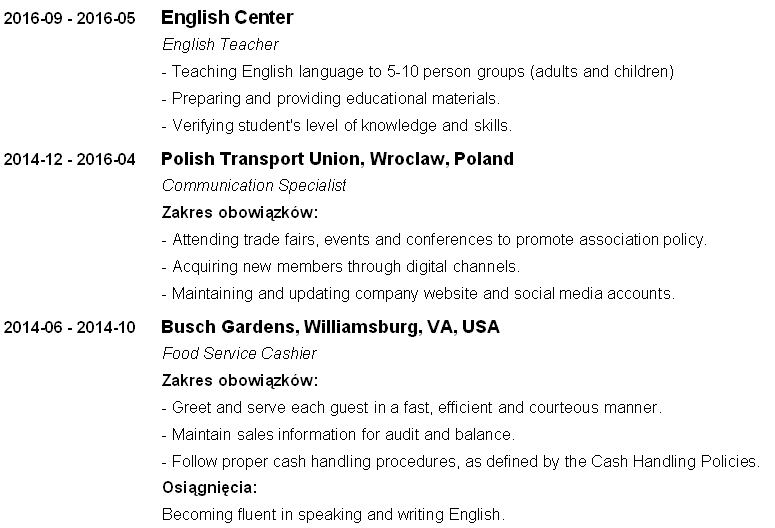 2016-09 - 2016-05 English Center

English Teacher

- Teaching English language to 5-10 person groups (adults and children)
- Preparing and providing educational materials.
- Verifying student's level of knowledge and skills.

2014-12 - 2016-04 Polish Transport Union, Wroclaw, Poland

Communication Specialist

Zakres obowiązków:

- Attending trade fairs, events and conferences to promote association policy.
- Acquiring new members through digital channels.
- Maintaining and updating company website and social media accounts.

2014-06 - 2014-10 Busch Gardens, Williamsburg, VA, USA

Food Service Cashier

Zakres obowiązków:

- Greet and serve each guest in a fast, efficient and courteous manner.
- Maintain sales information for audit and balance.
- Follow proper cash handling procedures, as defined by the Cash Handling Policies.

Osiągnięcia:

Becoming fluent in speaking and writing English.